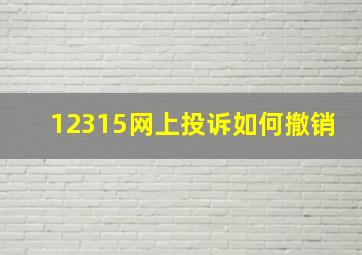 12315网上投诉如何撤销